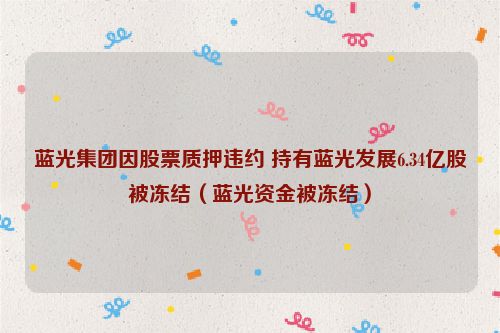 蓝光集团因股票质押违约 持有蓝光发展6.34亿股被冻结（蓝光资金被冻结）